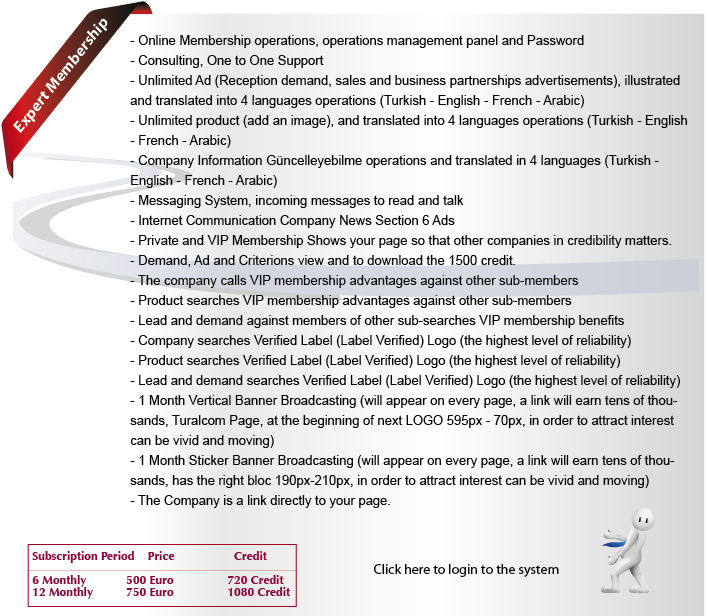 Expert Membership

- Online Membership operations, operations management panel and Password
- Consulting, One to One Support
- Unlimited Ad (Reception demand, sales and business partnerships advertisements), illustrated and translated into 4 languages operations (Turkish - English - French - Arabic)
- Unlimited product (add an image), and translated into 4 languages operations (Turkish - English - French - Arabic)
- Company Information Güncelleyebilme operations and translated in 4 languages (Turkish - English - French - Arabic)
- Messaging System, incoming messages to read and talk
- Internet Communication Company News Section 6 Ads
- Private and VIP Membership Shows your page so that other companies in credibility matters.
- Demand, Ad and Criterions view and to download the 1500 credit.
- The company calls VIP membership advantages against other sub-members
- Product searches VIP membership advantages against other sub-members
- Lead and demand against members of other sub-searches VIP membership benefits
- Company searches Verified Label (Label Verified) Logo (the highest level of reliability)
- Product searches Verified Label (Label Verified) Logo (the highest level of reliability)
- Lead and demand searches Verified Label (Label Verified) Logo (the highest level of reliability)
- 1 Month Vertical Banner Broadcasting (will appear on every page, a link will earn tens of thousands, Turalcom Page, at the beginning of next LOGO 595px - 70px, in order to attract interest can be vivid and moving)
- 1 Month Sticker Banner Broadcasting (will appear on every page, a link will earn tens of thousands, has the right bloc 190px-210px, in order to attract interest can be vivid and moving)
- The Company is a link directly to your page.

| Subscription Period | Price | Credit |
|---|---|---|
| 6 Monthly | 500 Euro | 720 Credit |
| 12 Monthly | 750 Euro | 1080 Credit |

Click here to login to the system